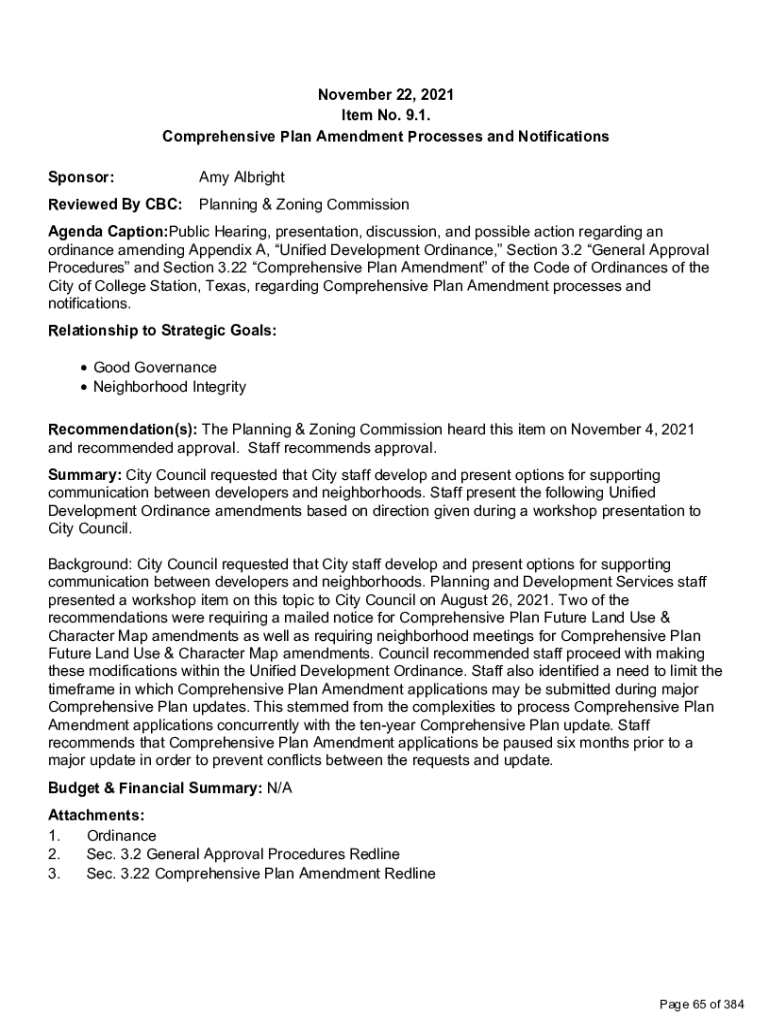 November 22, 2021
Item No. 9.1.
Comprehensive Plan Amendment Processes and Notifications

Sponsor: Amy Albright

Reviewed By CBC: Planning & Zoning Commission

Agenda Caption:Public Hearing, presentation, discussion, and possible action regarding an ordinance amending Appendix A, “Unified Development Ordinance,” Section 3.2 “General Approval Procedures” and Section 3.22 “Comprehensive Plan Amendment” of the Code of Ordinances of the City of College Station, Texas, regarding Comprehensive Plan Amendment processes and notifications.

Relationship to Strategic Goals:

• Good Governance
• Neighborhood Integrity

Recommendation(s): The Planning & Zoning Commission heard this item on November 4, 2021 and recommended approval. Staff recommends approval.

Summary: City Council requested that City staff develop and present options for supporting communication between developers and neighborhoods. Staff present the following Unified Development Ordinance amendments based on direction given during a workshop presentation to City Council.

Background: City Council requested that City staff develop and present options for supporting communication between developers and neighborhoods. Planning and Development Services staff presented a workshop item on this topic to City Council on August 26, 2021. Two of the recommendations were requiring a mailed notice for Comprehensive Plan Future Land Use & Character Map amendments as well as requiring neighborhood meetings for Comprehensive Plan Future Land Use & Character Map amendments. Council recommended staff proceed with making these modifications within the Unified Development Ordinance. Staff also identified a need to limit the timeframe in which Comprehensive Plan Amendment applications may be submitted during major Comprehensive Plan updates. This stemmed from the complexities to process Comprehensive Plan Amendment applications concurrently with the ten-year Comprehensive Plan update. Staff recommends that Comprehensive Plan Amendment applications be paused six months prior to a major update in order to prevent conflicts between the requests and update.

Budget & Financial Summary: N/A

Attachments:
1. Ordinance
2. Sec. 3.2 General Approval Procedures Redline
3. Sec. 3.22 Comprehensive Plan Amendment Redline

Page 65 of 384